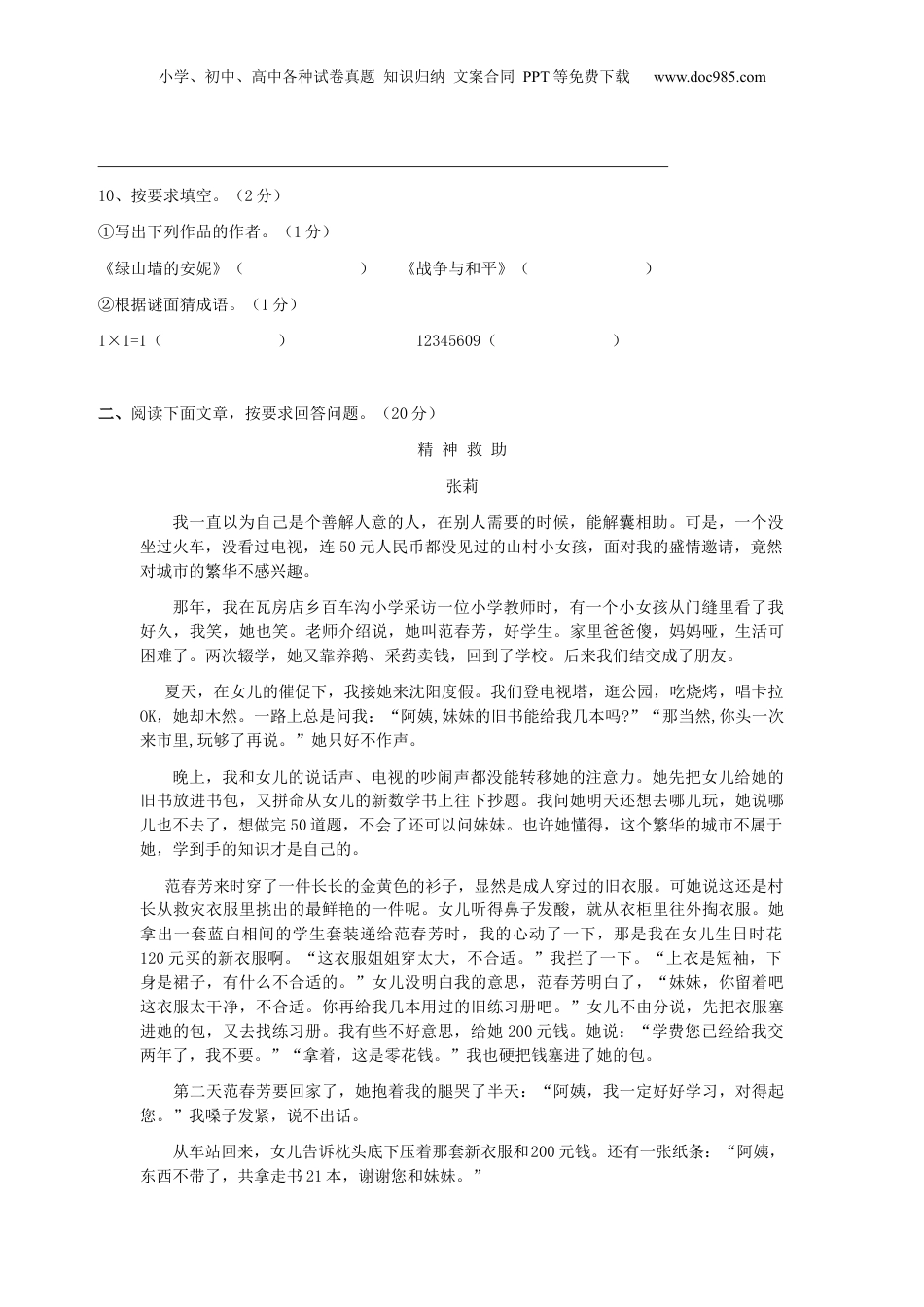 小学、初中、高中各种试卷真题 知识归纳 文案合同 PPT等免费下载 www.doc985.com

10、按要求填空。（2分）

①写出下列作品的作者。（1分）

《绿山墙的安妮》（ ） 《战争与和平》（ ）

②根据谜面猜成语。（1分）

1×1=1（ ） 12345609（ ）

二、阅读下面文章，按要求回答问题。（20分）

精 神 救 助

张莉

我一直以为自己是个善解人意的人，在别人需要的时候，能解囊相助。可是，一个没坐过火车，没看过电视，连50元人民币都没见过的山村小女孩，面对我的盛情邀请，竟然对城市的繁华不感兴趣。

那年，我在瓦房店乡百车沟小学采访一位小学教师时，有一个小女孩从门缝里看了我好久，我笑，她也笑。老师介绍说，她叫范春芳，好学生。家里爸爸傻，妈妈哑，生活可困难了。两次辍学，她又靠养鹅、采药卖钱，回到了学校。后来我们结交成了朋友。

夏天，在女儿的催促下，我接她来沈阳度假。我们登电视塔，逛公园，吃烧烤，唱卡拉OK，她却木然。一路上总是问我：“阿姨,妹妹的旧书能给我几本吗?”“那当然,你头一次来市里,玩够了再说。”她只好不作声。

晚上，我和女儿的说话声、电视的吵闹声都没能转移她的注意力。她先把女儿给她的旧书放进书包，又拼命从女儿的新数学书上往下抄题。我问她明天还想去哪儿玩，她说哪儿也不去了，想做完50道题，不会了还可以问妹妹。也许她懂得，这个繁华的城市不属于她，学到手的知识才是自己的。

范春芳来时穿了一件长长的金黄色的衫子，显然是成人穿过的旧衣服。可她说这还是村长从救灾衣服里挑出的最鲜艳的一件呢。女儿听得鼻子发酸，就从衣柜里往外掏衣服。她拿出一套蓝白相间的学生套装递给范春芳时，我的心动了一下，那是我在女儿生日时花120元买的新衣服啊。“这衣服姐姐穿太大，不合适。”我拦了一下。“上衣是短袖，下身是裙子，有什么不合适的。”女儿没明白我的意思，范春芳明白了，“妹妹，你留着吧这衣服太干净，不合适。你再给我几本用过的旧练习册吧。”女儿不由分说，先把衣服塞进她的包，又去找练习册。我有些不好意思，给她200元钱。她说：“学费您已经给我交两年了，我不要。”“拿着，这是零花钱。”我也硬把钱塞进了她的包。

第二天范春芳要回家了，她抱着我的腿哭了半天：“阿姨，我一定好好学习，对得起您。”我嗓子发紧，说不出话。

从车站回来，女儿告诉枕头底下压着那套新衣服和200元钱。还有一张纸条：“阿姨，东西不带了，共拿走书21本，谢谢您和妹妹。”